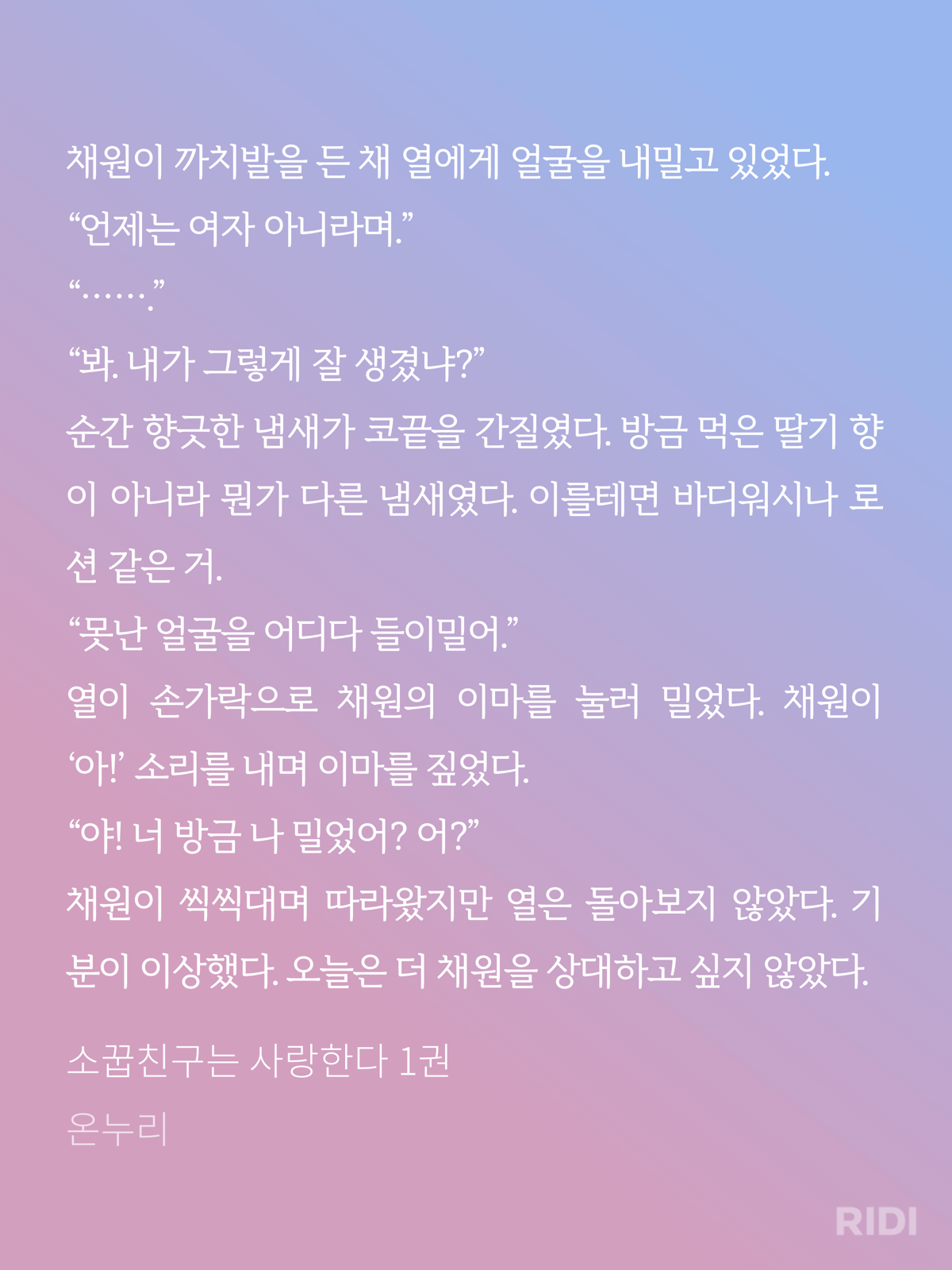 채원이 까치발을 든 채 열에게 얼굴을 내밀고 있었다.

“언제는 여자 아니라며.”

“…….”

“봐. 내가 그렇게 잘 생겼냐?”

순간 향긋한 냄새가 코끝을 간질였다. 방금 먹은 딸기 향이 아니라 뭔가 다른 냄새였다. 이를테면 바디워시나 로션 같은 거.

“못난 얼굴을 어디다 들이밀어.”

열이 손가락으로 채원의 이마를 눌러 밀었다. 채원이 ‘아!’ 소리를 내며 이마를 짚었다.

“야! 너 방금 나 밀었어? 어?”

채원이 씩씩대며 따라왔지만 열은 돌아보지 않았다. 기분이 이상했다. 오늘은 더 채원을 상대하고 싶지 않았다.

소꿉친구는 사랑한다 1권

온누리

RIDI